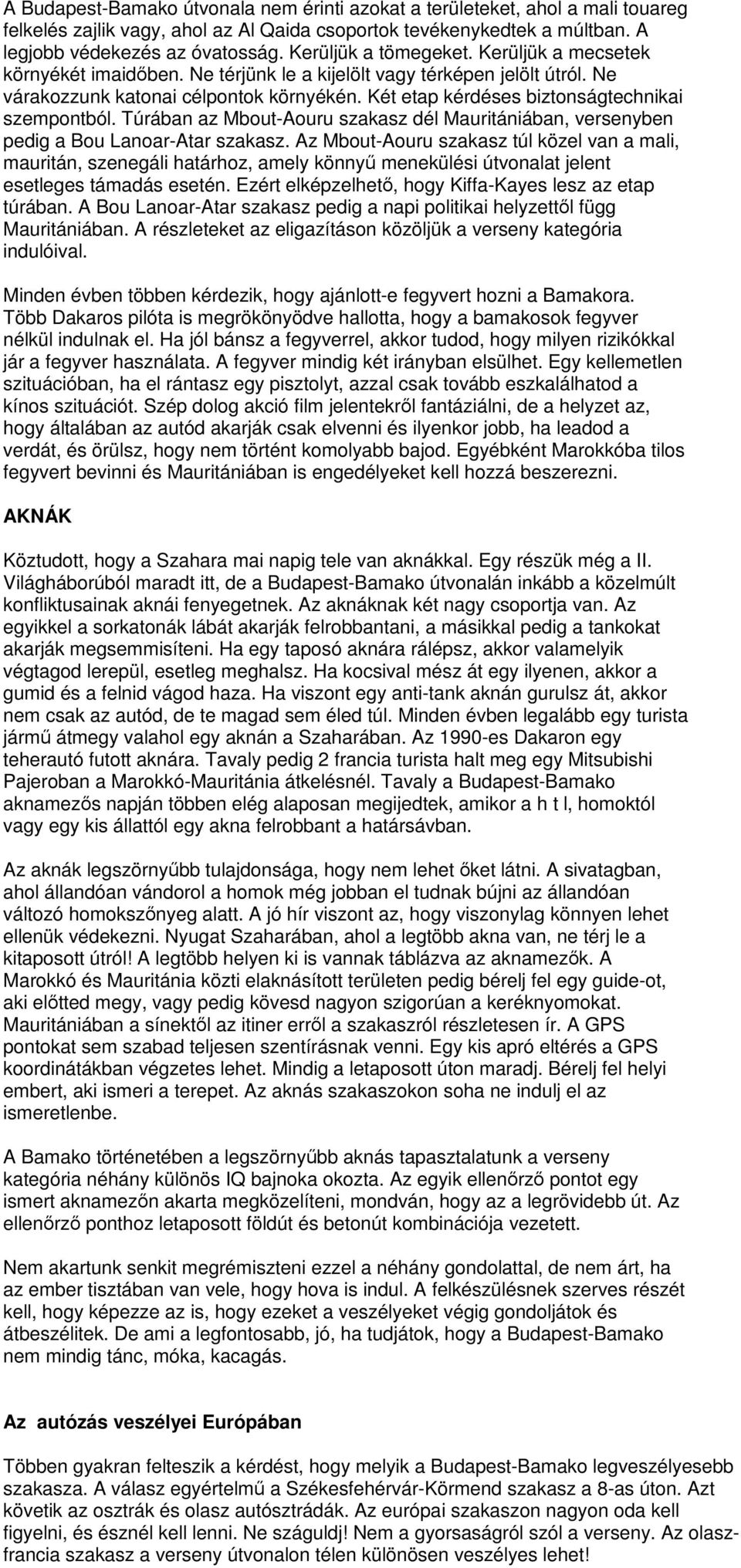 A Budapest-Bamako útvonala nem érinti azokat a területeket, ahol a mali touareg felkelés zajlik vagy, ahol az Al Qaida csoportok tevékenykedtek a múltban. A legjobb védekezés az óvatosság. Kerüljük a tömegeket. Kerüljük a mecsetek környékét imaidőben. Ne térjünk le a kijelölt vagy térképen jelölt útról. Ne várakozzunk katonai célpontok környékén. Két etap kérdéses biztonságtechnikai szempontból. Túrában az Mbout-Aouru szakasz dél Mauritániában, versenyben pedig a Bou Lanoar-Atar szakasz. Az Mbout-Aouru szakasz túl közel van a mali, mauritán, szenegáli határhoz, amely könnyű menekülési útvonalat jelent esetleges támadás esetén. Ezért elképzelhető, hogy Kiffa-Kayes lesz az etap túrában. A Bou Lanoar-Atar szakasz pedig a napi politikai helyzettől függ Mauritániában. A részleteket az eligazításon közöljük a verseny kategória indulóival.

Minden évben többen kérdezik, hogy ajánlott-e fegyvert hozni a Bamakora. Több Dakaros pilóta is megrökönyödve hallotta, hogy a bamakosok fegyver nélkül indulnak el. Ha jól bánsz a fegyverrel, akkor tudod, hogy milyen rizikókkal jár a fegyver használata. A fegyver mindig két irányban elsülhet. Egy kellemetlen szituációban, ha el rántasz egy pisztolyt, azzal csak tovább eszkalálhatod a kínos szituációt. Szép dolog akció film jelentekről fantáziálni, de a helyzet az, hogy általában az autód akarják csak elvenni és ilyenkor jobb, ha leadod a verdát, és örülsz, hogy nem történt komolyabb bajod. Egyébként Marokkóba tilos fegyvert bevinni és Mauritániában is engedélyeket kell hozzá beszerezni.

AKNÁK

Köztudott, hogy a Szahara mai napig tele van aknákkal. Egy részük még a II. Világháborúból maradt itt, de a Budapest-Bamako útvonalán inkább a közelmúlt konfliktusainak aknái fenyegetnek. Az aknáknak két nagy csoportja van. Az egyikkel a sorkatonák lábát akarják felrobbantani, a másikkal pedig a tankokat akarják megsemmisíteni. Ha egy taposó aknára rálépsz, akkor valamelyik végtagod lerepül, esetleg meghalsz. Ha kocsival mész át egy ilyenen, akkor a gumid és a felnid vágod haza. Ha viszont egy anti-tank aknán gurulsz át, akkor nem csak az autód, de te magad sem éled túl. Minden évben legalább egy turista jármű átmegy valahol egy aknán a Szaharában. Az 1990-es Dakaron egy teherautó futott aknára. Tavaly pedig 2 francia turista halt meg egy Mitsubishi Pajeroban a Marokkó-Mauritánia átkelésnél. Tavaly a Budapest-Bamako aknamezős napján többen elég alaposan megijedtek, amikor a h t l, homoktól vagy egy kis állattól egy akna felrobbant a határsávban.

Az aknák legszörnyűbb tulajdonsága, hogy nem lehet őket látni. A sivatagban, ahol állandóan vándorol a homok még jobban el tudnak bújni az állandóan változó homokszőnyeg alatt. A jó hír viszont az, hogy viszonylag könnyen lehet ellenük védekezni. Nyugat Szaharában, ahol a legtöbb akna van, ne térj le a kitaposott útról! A legtöbb helyen ki is vannak táblázva az aknamezők. A Marokkó és Mauritánia közti elaknásított területen pedig bérelj fel egy guide-ot, aki előtted megy, vagy pedig kövesd nagyon szigorúan a keréknyomokat. Mauritániában a sínektől az itiner erről a szakaszról részletesen ír. A GPS pontokat sem szabad teljesen szentírásnak venni. Egy kis apró eltérés a GPS koordinátákban végzetes lehet. Mindig a letaposott úton maradj. Bérelj fel helyi embert, aki ismeri a terepet. Az aknás szakaszokon soha ne indulj el az ismeretlenbe.

A Bamako történetében a legszörnyűbb aknás tapasztalatunk a verseny kategória néhány különös IQ bajnoka okozta. Az egyik ellenőrző pontot egy ismert aknamezőn akarta megközelíteni, mondván, hogy az a legrövidebb út. Az ellenőrző ponthoz letaposott földút és betonút kombinációja vezetett.

Nem akartunk senkit megrémiszteni ezzel a néhány gondolattal, de nem árt, ha az ember tisztában van vele, hogy hova is indul. A felkészülésnek szerves részét kell, hogy képezze az is, hogy ezeket a veszélyeket végig gondoljátok és átbeszélitek. De ami a legfontosabb, jó, ha tudjátok, hogy a Budapest-Bamako nem mindig tánc, móka, kacagás.

Az autózás veszélyei Európában

Többen gyakran felteszik a kérdést, hogy melyik a Budapest-Bamako legveszélyesebb szakasza. A válasz egyértelmű a Székesfehérvár-Körmend szakasz a 8-as úton. Azt követik az osztrák és olasz autósztrádák. Az európai szakaszon nagyon oda kell figyelni, és észnél kell lenni. Ne száguldj! Nem a gyorsaságról szól a verseny. Az olasz-francia szakasz a verseny útvonalon télen különösen veszélyes lehet!